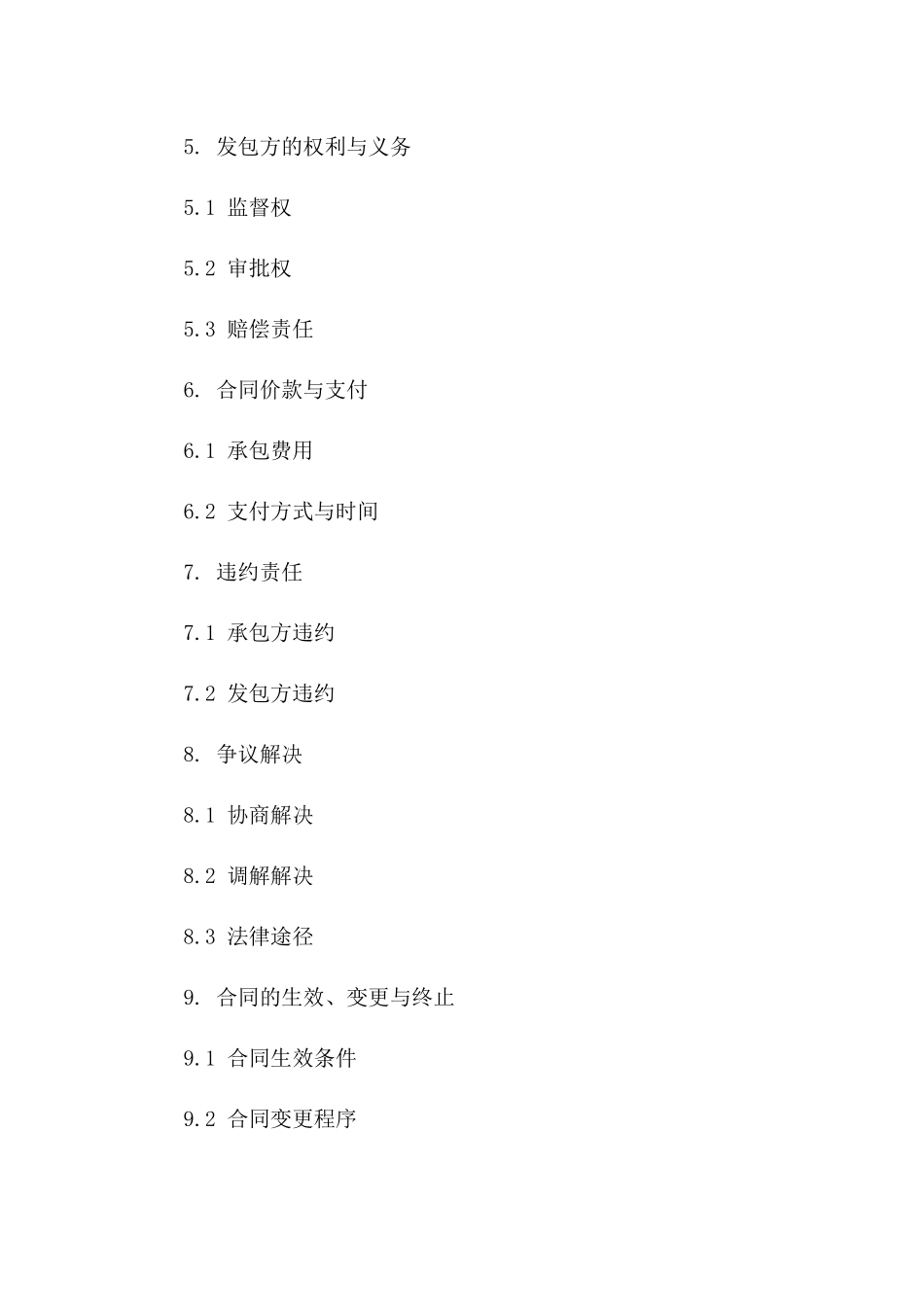 5. 发包方的权利与义务

5.1 监督权

5.2 审批权

5.3 赔偿责任

6. 合同价款与支付

6.1 承包费用

6.2 支付方式与时间

7. 违约责任

7.1 承包方违约

7.2 发包方违约

8. 争议解决

8.1 协商解决

8.2 调解解决

8.3 法律途径

9. 合同的生效、变更与终止

9.1 合同生效条件

9.2 合同变更程序